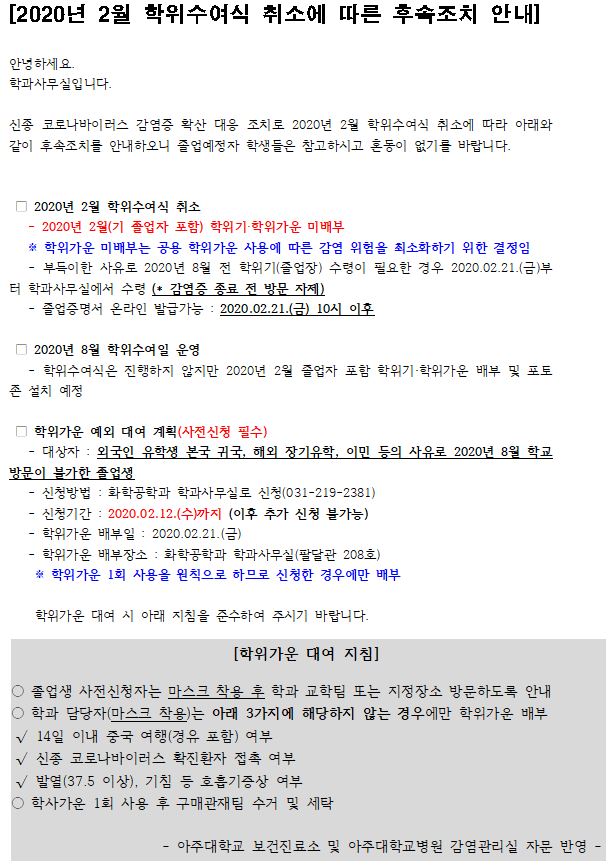 [2020년 2월 학위수여식 취소에 따른 후속조치 안내]

안녕하세요.
학과사무실입니다.

신종 코로나바이러스 감염증 확산 대응 조치로 2020년 2월 학위수여식 취소에 따라 아래와 같이 후속조치를 안내하오니 졸업예정자 학생들은 참고하시고 혼동이 없기를 바랍니다.

□ 2020년 2월 학위수여식 취소
- 2020년 2월(기 졸업자 포함) 학위기·학위가운 미배부
※ 학위가운 미배부는 공용 학위가운 사용에 따른 감염 위험을 최소화하기 위한 결정임
- 부득이한 사유로 2020년 8월 전 학위기(졸업장) 수령이 필요한 경우 2020.02.21.(금)부터 학과사무실에서 수령 (* 감염증 종료 전 방문 자제)
- 졸업증명서 온라인 발급가능 : 2020.02.21.(금) 10시 이후

□ 2020년 8월 학위수여일 운영
- 학위수여식은 진행하지 않지만 2020년 2월 졸업자 포함 학위기·학위가운 배부 및 포토존 설치 예정

□ 학위가운 예외 대여 계획(사전신청 필수)
- 대상자 : 외국인 유학생 본국 귀국, 해외 장기유학, 이민 등의 사유로 2020년 8월 학교 방문이 불가한 졸업생
- 신청방법 : 화학공학과 학과사무실로 신청(031-219-2381)
- 신청기간 : 2020.02.12.(수)까지 (이후 추가 신청 불가능)
- 학위가운 배부일 : 2020.02.21.(금)
- 학위가운 배부장소 : 화학공학과 학과사무실(팔달관 208호)
※ 학위가운 1회 사용을 원칙으로 하므로 신청한 경우에만 배부

학위가운 대여 시 아래 지침을 준수하여 주시기 바랍니다.

[학위가운 대여 지침]

○ 졸업생 사전신청자는 마스크 착용 후 학과 교학팀 또는 지정장소 방문하도록 안내
○ 학과 담당자(마스크 착용)는 아래 3가지에 해당하지 않는 경우에만 학위가운 배부
√ 14일 이내 중국 여행(경유 포함) 여부
√ 신종 코로나바이러스 확진환자 접촉 여부
√ 발열(37.5 이상), 기침 등 호흡기증상 여부
○ 학사가운 1회 사용 후 구매관재팀 수거 및 세탁

- 아주대학교 보건진료소 및 아주대학교병원 감염관리실 자문 반영 -